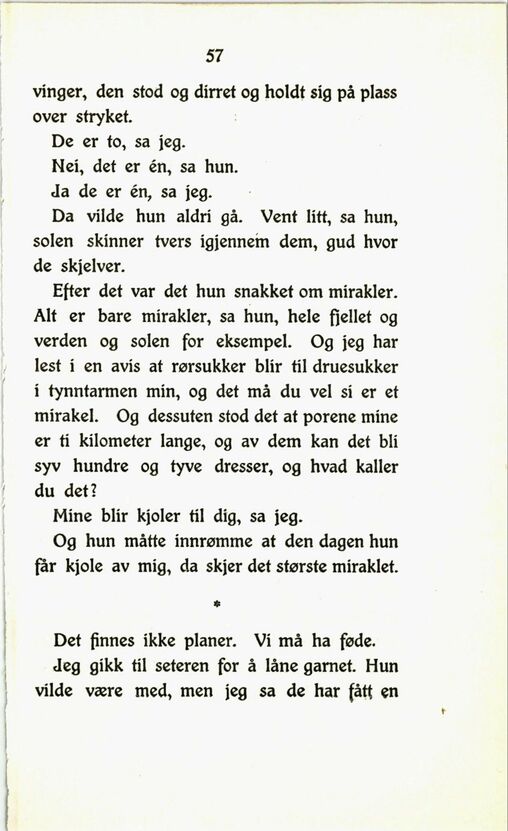 57

vinger, den stod og dirret og holdt sig på plass over stryket.

De er to, sa jeg.

Nei, det er én, sa hun.

Ja de er én, sa jeg.

Da vilde hun aldri gå. Vent litt, sa hun, solen skinner tvers igjennem dem, gud hvor de skjelver.

Efter det var det hun snakket om mirakler. Alt er bare mirakler, sa hun, hele fjellet og verden og solen for eksempel. Og jeg har lest i en avis at rørsukker blir til druesukker i tynntarmen min, og det må du vel si er et mirakel. Og dessuten stod det at porene mine er ti kilometer lange, og av dem kan det bli syv hundre og tyve dresser, og hvad kaller du det?

Mine blir kjoler til dig, sa jeg.

Og hun måtte innrømme at den dagen hun får kjole av mig, da skjer det største miraklet.

*

Det finnes ikke planer. Vi må ha føde.

Jeg gikk til seteren for å låne garnet. Hun vilde være med, men jeg sa de har fått en